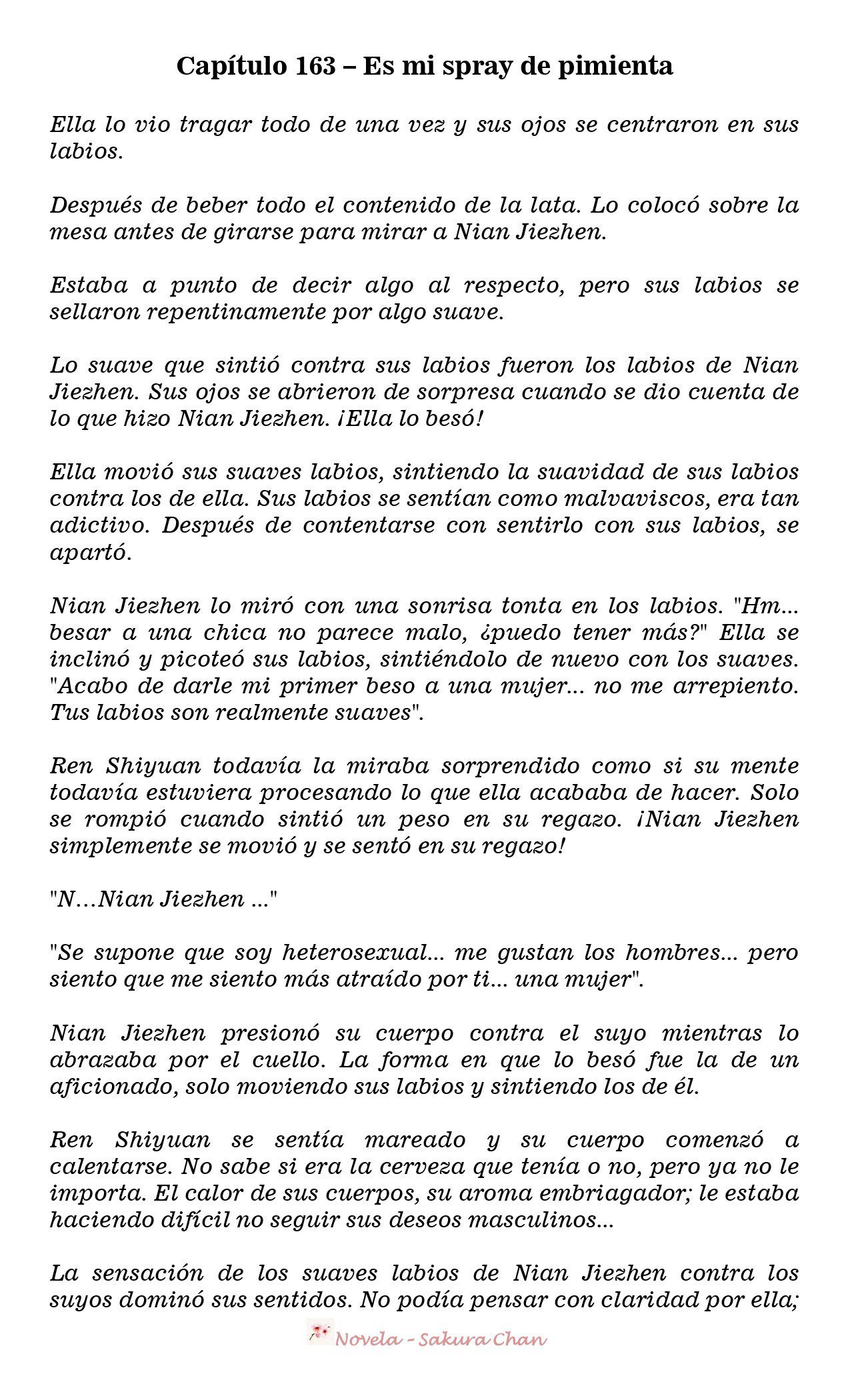 Capítulo 163 – Es mi spray de pimienta

Ella lo vio tragar todo de una vez y sus ojos se centraron en sus labios.

Después de beber todo el contenido de la lata. Lo colocó sobre la mesa antes de girarse para mirar a Nian Jiezhen.

Estaba a punto de decir algo al respecto, pero sus labios se sellaron repentinamente por algo suave.

Lo suave que sintió contra sus labios fueron los labios de Nian Jiezhen. Sus ojos se abrieron de sorpresa cuando se dio cuenta de lo que hizo Nian Jiezhen. ¡Ella lo besó!

Ella movió sus suaves labios, sintiendo la suavidad de sus labios contra los de ella. Sus labios se sentían como malvaviscos, era tan adictivo. Después de contentarse con sentirlo con sus labios, se apartó.

Nian Jiezhen lo miró con una sonrisa tonta en los labios. "Hm... besar a una chica no parece malo, ¿puedo tener más?" Ella se inclinó y picoteó sus labios, sintiéndolo de nuevo con los suaves. "Acabo de darle mi primer beso a una mujer... no me arrepiento. Tus labios son realmente suaves".

Ren Shiyuan todavía la miraba sorprendido como si su mente todavía estuviera procesando lo que ella acababa de hacer. Solo se rompió cuando sintió un peso en su regazo. ¡Nian Jiezhen simplemente se movió y se sentó en su regazo!

"N…Nian Jiezhen ..."

"Se supone que soy heterosexual... me gustan los hombres... pero siento que me siento más atraído por ti... una mujer".

Nian Jiezhen presionó su cuerpo contra el suyo mientras lo abrazaba por el cuello. La forma en que lo besó fue la de un aficionado, solo moviendo sus labios y sintiendo los de él.

Ren Shiyuan se sentía mareado y su cuerpo comenzó a calentarse. No sabe si era la cerveza que tenía o no, pero ya no le importa. El calor de sus cuerpos, su aroma embriagador; le estaba haciendo difícil no seguir sus deseos masculinos...

La sensación de los suaves labios de Nian Jiezhen contra los suyos dominó sus sentidos. No podía pensar con claridad por ella;

Novela - Sakura Chan